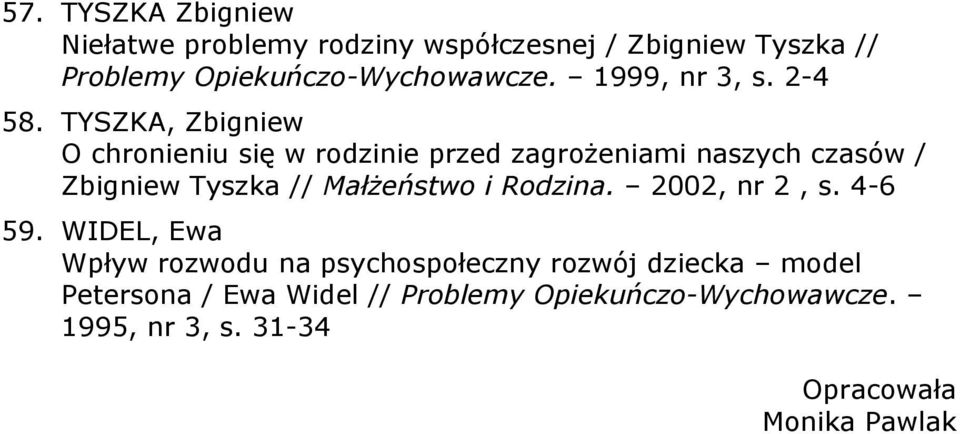 57. TYSZKA Zbigniew
Niełatwe problemy rodziny współczesnej / Zbigniew Tyszka // Problemy Opiekuńczo-Wychowawcze. – 1999, nr 3, s. 2-4

58. TYSZKA, Zbigniew
O chronieniu się w rodzinie przed zagrożeniami naszych czasów / Zbigniew Tyszka // Małżeństwo i Rodzina. – 2002, nr 2 , s. 4-6

59. WIDEL, Ewa
Wpływ rozwodu na psychospołeczny rozwój dziecka – model Petersona / Ewa Widel // Problemy Opiekuńczo-Wychowawcze. – 1995, nr 3, s. 31-34

Opracowała
Monika Pawlak